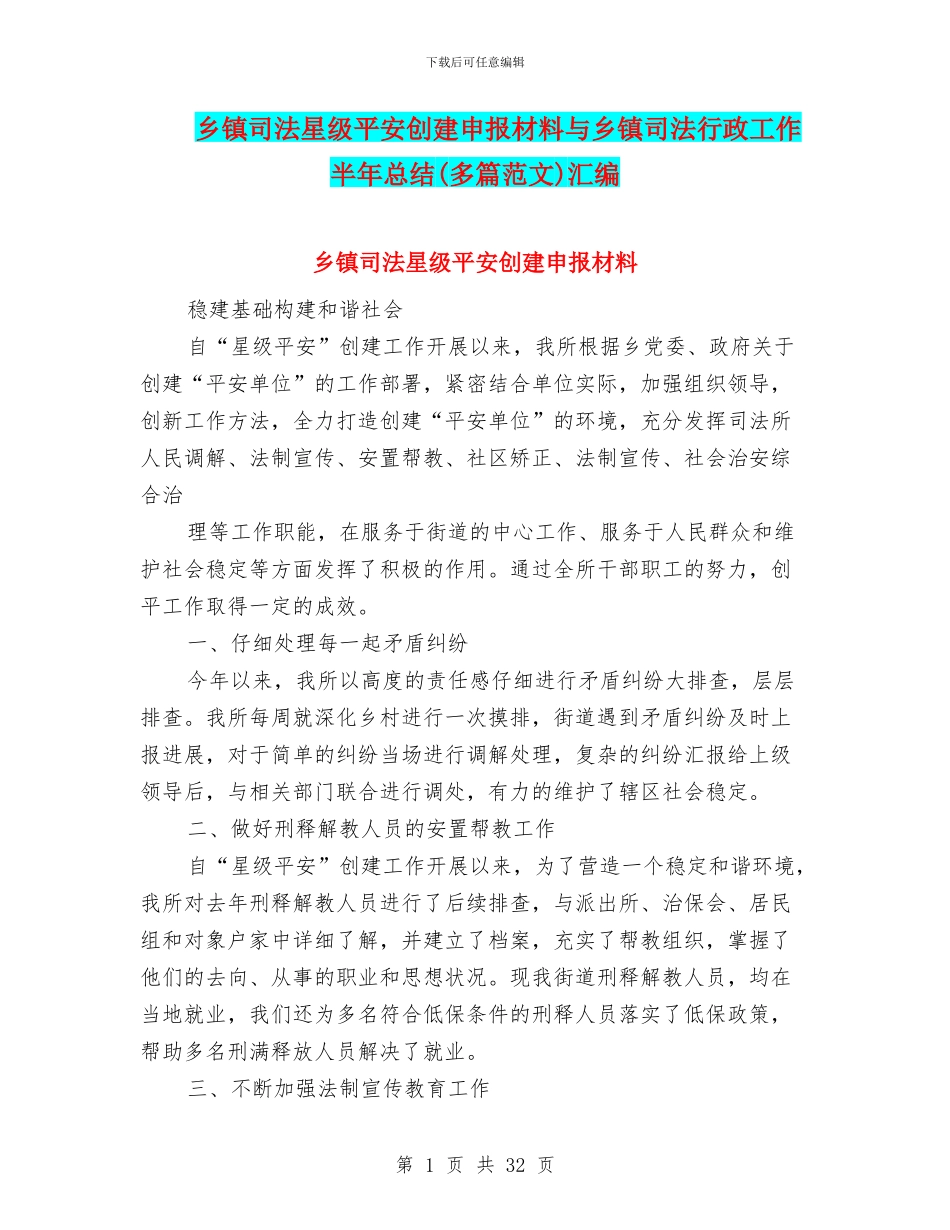 下载后可任意编辑

乡镇司法星级平安创建申报材料与乡镇司法行政工作半年总结(多篇范文)汇编

乡镇司法星级平安创建申报材料

稳建基础构建和谐社会

自“星级平安”创建工作开展以来，我所根据乡党委、政府关于创建“平安单位”的工作部署，紧密结合单位实际，加强组织领导，创新工作方法，全力打造创建“平安单位”的环境，充分发挥司法所人民调解、法制宣传、安置帮教、社区矫正、法制宣传、社会治安综合治

理等工作职能，在服务于街道的中心工作、服务于人民群众和维护社会稳定等方面发挥了积极的作用。通过全所干部职工的努力，创平工作取得一定的成效。

一、仔细处理每一起矛盾纠纷

今年以来，我所以高度的责任感仔细进行矛盾纠纷大排查，层层排查。我所每周就深化乡村进行一次摸排，街道遇到矛盾纠纷及时上报进展，对于简单的纠纷当场进行调解处理，复杂的纠纷汇报给上级领导后，与相关部门联合进行调处，有力的维护了辖区社会稳定。

二、做好刑释解教人员的安置帮教工作

自“星级平安”创建工作开展以来，为了营造一个稳定和谐环境，我所对去年刑释解教人员进行了后续排查，与派出所、治保会、居民组和对象户家中详细了解，并建立了档案，充实了帮教组织，掌握了他们的去向、从事的职业和思想状况。现我街道刑释解教人员，均在当地就业，我们还为多名符合低保条件的刑释人员落实了低保政策，帮助多名刑满释放人员解决了就业。

三、不断加强法制宣传教育工作

第 1 页 共 32 页